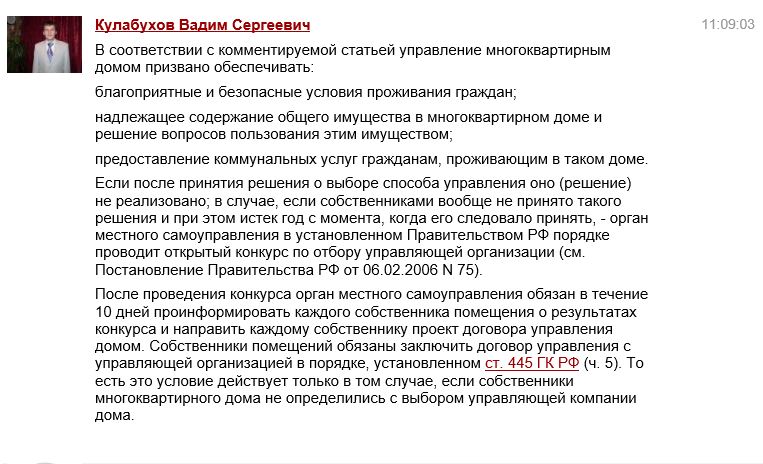 Кулабухов Вадим Сергеевич

11:09:03

В соответствии с комментируемой статьей управление многоквартирным домом призвано обеспечивать:

благоприятные и безопасные условия проживания граждан;

надлежащее содержание общего имущества в многоквартирном доме и решение вопросов пользования этим имуществом;

предоставление коммунальных услуг гражданам, проживающим в таком доме.

Если после принятия решения о выборе способа управления оно (решение) не реализовано; в случае, если собственниками вообще не принято такого решения и при этом истек год с момента, когда его следовало принять, - орган местного самоуправления в установленном Правительством РФ порядке проводит открытый конкурс по отбору управляющей организации (см. Постановление Правительства РФ от 06.02.2006 N 75).

После проведения конкурса орган местного самоуправления обязан в течение 10 дней проинформировать каждого собственника помещения о результатах конкурса и направить каждому собственнику проект договора управления домом. Собственники помещений обязаны заключить договор управления с управляющей организацией в порядке, установленном ст. 445 ГК РФ (ч. 5). То есть это условие действует только в том случае, если собственники многоквартирного дома не определились с выбором управляющей компании дома.